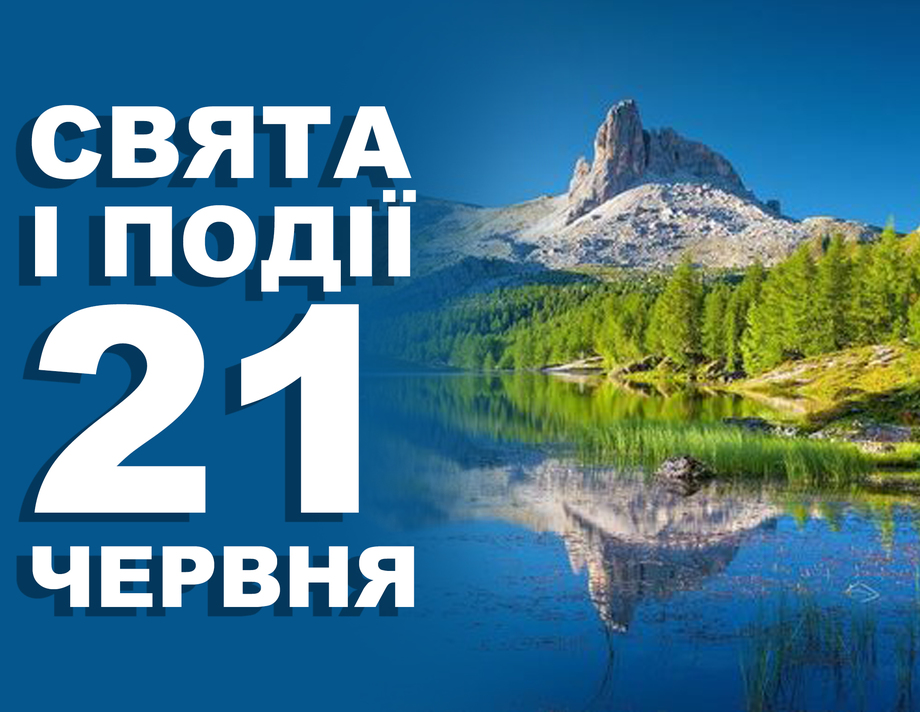 СВЯТА
І ПОДІЇ
21
ЧЕРВНЯ